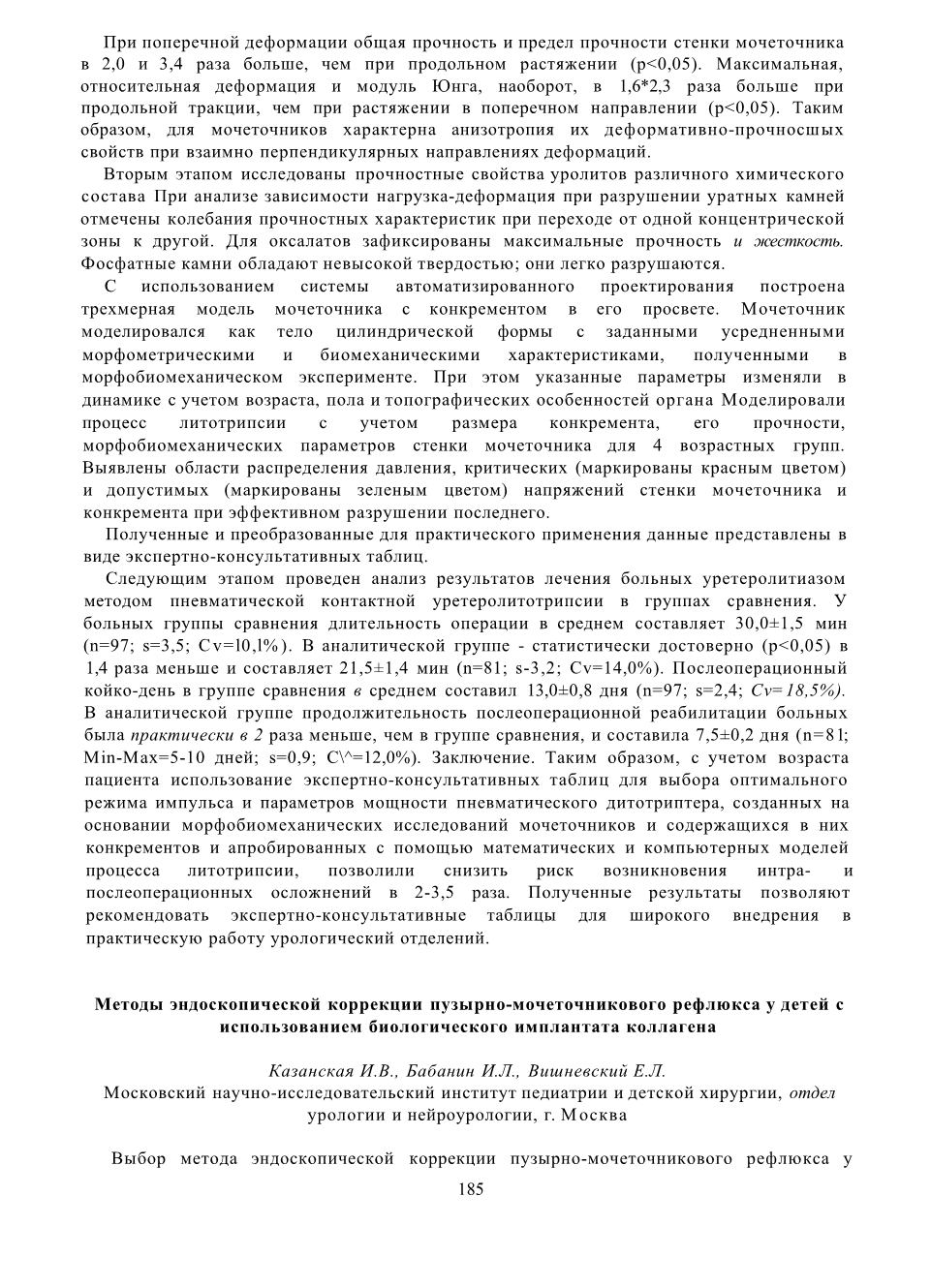 При поперечной деформации общая прочность и предел прочности стенки мочеточника в 2,0 и 3,4 раза больше, чем при продольном растяжении (p<0,05). Максимальная, относительная деформация и модуль Юнга, наоборот, в 1,6*2,3 раза больше при продольной тракции, чем при растяжении в поперечном направлении (p<0,05). Таким образом, для мочеточников характерна анизотропия их деформативно-прочносшых свойств при взаимно перпендикулярных направлениях деформаций.

Вторым этапом исследованы прочностные свойства уролитов различного химического состава При анализе зависимости нагрузка-деформация при разрушении уратных камней отмечены колебания прочностных характеристик при переходе от одной концентрической зоны к другой. Для оксалатов зафиксированы максимальные прочность и жесткость. Фосфатные камни обладают невысокой твердостью; они легко разрушаются.

С использованием системы автоматизированного проектирования построена трехмерная модель мочеточника с конкрементом в его просвете. Мочеточник моделировался как тело цилиндрической формы с заданными усредненными морфометрическими и биомеханическими характеристиками, полученными в морфобиомеханическом эксперименте. При этом указанные параметры изменяли в динамике с учетом возраста, пола и топографических особенностей органа Моделировали процесс литотрипсии с учетом размера конкремента, его прочности, морфобиомеханических параметров стенки мочеточника для 4 возрастных групп. Выявлены области распределения давления, критических (маркированы красным цветом) и допустимых (маркированы зеленым цветом) напряжений стенки мочеточника и конкремента при эффективном разрушении последнего.

Полученные и преобразованные для практического применения данные представлены в виде экспертно-консультативных таблиц.

Следующим этапом проведен анализ результатов лечения больных уретеролитиазом методом пневматической контактной уретеролитотрипсии в группах сравнения. У больных группы сравнения длительность операции в среднем составляет 30,0±1,5 мин (n=97; s=3,5; Cv=l0,l%). В аналитической группе - статистически достоверно (p<0,05) в 1,4 раза меньше и составляет 21,5±1,4 мин (n=81; s-3,2; Cv=14,0%). Послеоперационный койко-день в группе сравнения в среднем составил 13,0±0,8 дня (n=97; s=2,4; Cv=18,5%). В аналитической группе продолжительность послеоперационной реабилитации больных была практически в 2 раза меньше, чем в группе сравнения, и составила 7,5±0,2 дня (n=81; Min-Max=5-10 дней; s=0,9; C\^=12,0%). Заключение. Таким образом, с учетом возраста пациента использование экспертно-консультативных таблиц для выбора оптимального режима импульса и параметров мощности пневматического дитотриптера, созданных на основании морфобиомеханических исследований мочеточников и содержащихся в них конкрементов и апробированных с помощью математических и компьютерных моделей процесса литотрипсии, позволили снизить риск возникновения интра- и послеоперационных осложнений в 2-3,5 раза. Полученные результаты позволяют рекомендовать экспертно-консультативные таблицы для широкого внедрения в практическую работу урологический отделений.

Методы эндоскопической коррекции пузырно-мочеточникового рефлюкса у детей с использованием биологического имплантата коллагена

Казанская И.В., Бабанин И.Л., Вишневский Е.Л.
Московский научно-исследовательский институт педиатрии и детской хирургии, отдел урологии и нейроурологии, г. Москва

Выбор метода эндоскопической коррекции пузырно-мочеточникового рефлюкса у

185